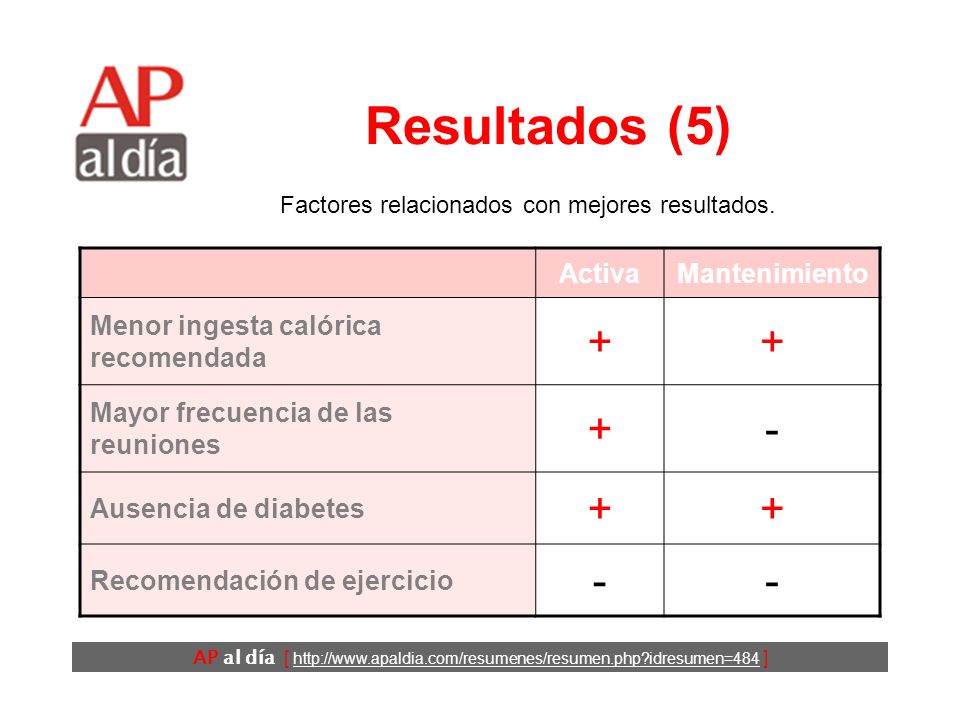 AP al día

Resultados (5)

Factores relacionados con mejores resultados.

| | Activa | Mantenimiento |
|---|---|---|
| Menor ingesta calórica recomendada | + | + |
| Mayor frecuencia de las reuniones | + | - |
| Ausencia de diabetes | + | + |
| Recomendación de ejercicio | - | - |

AP al día [ http://www.apaldia.com/resumenes/resumen.php?idresumen=484 ]